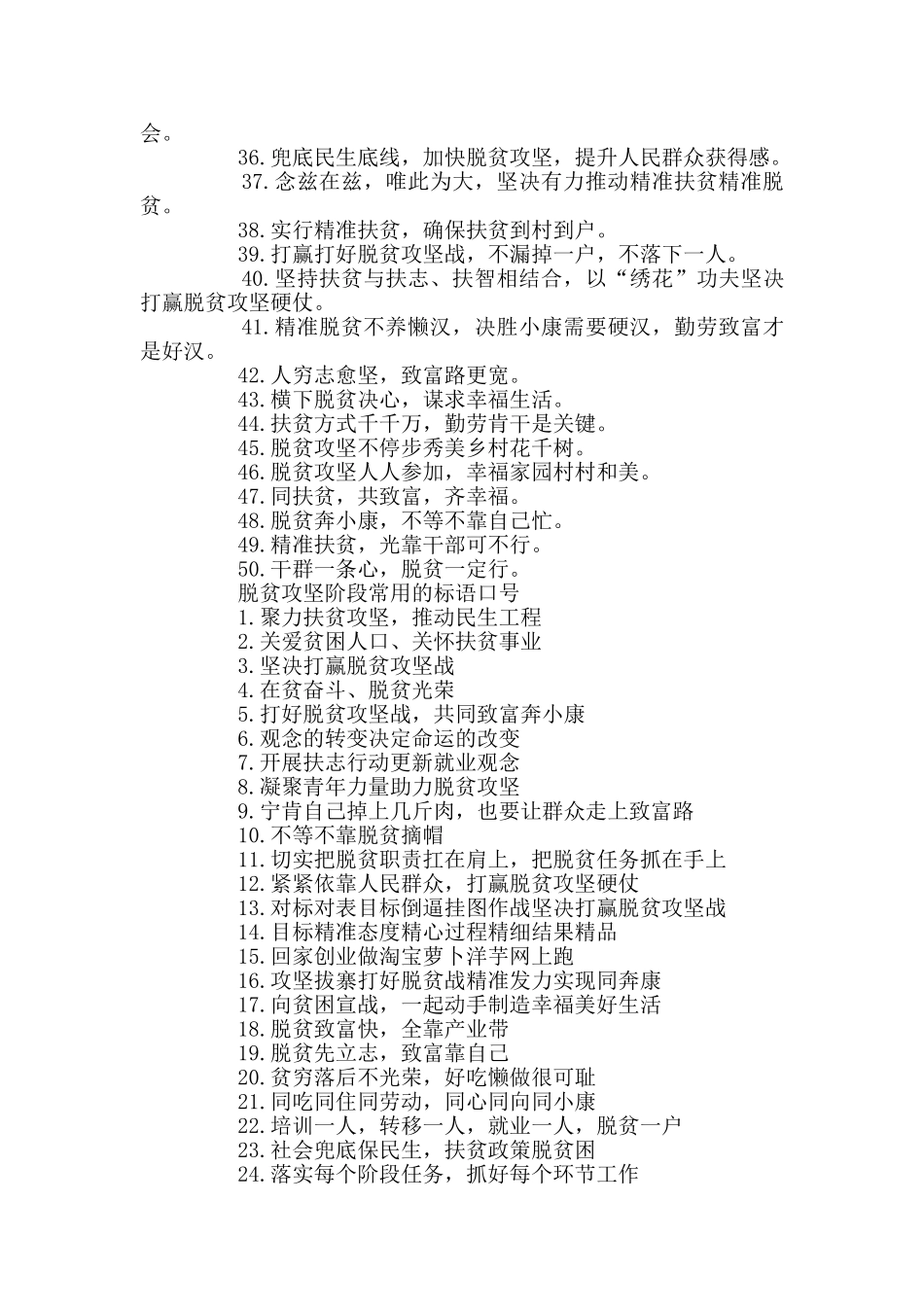 会。

36.兜底民生底线，加快脱贫攻坚，提升人民群众获得感。

37.念兹在兹，唯此为大，坚决有力推动精准扶贫精准脱贫。

38.实行精准扶贫，确保扶贫到村到户。

39.打赢打好脱贫攻坚战，不漏掉一户，不落下一人。

40.坚持扶贫与扶志、扶智相结合，以“绣花”功夫坚决打赢脱贫攻坚硬仗。

41.精准脱贫不养懒汉，决胜小康需要硬汉，勤劳致富才是好汉。

42.人穷志愈坚，致富路更宽。

43.横下脱贫决心，谋求幸福生活。

44.扶贫方式千千万，勤劳肯干是关键。

45.脱贫攻坚不停步秀美乡村花千树。

46.脱贫攻坚人人参加，幸福家园村村和美。

47.同扶贫，共致富，齐幸福。

48.脱贫奔小康，不等不靠自己忙。

49.精准扶贫，光靠干部可不行。

50.干群一条心，脱贫一定行。

脱贫攻坚阶段常用的标语口号

1.聚力扶贫攻坚，推动民生工程

2.关爱贫困人口、关怀扶贫事业

3.坚决打赢脱贫攻坚战

4.在贫奋斗、脱贫光荣

5.打好脱贫攻坚战，共同致富奔小康

6.观念的转变决定命运的改变

7.开展扶志行动更新就业观念

8.凝聚青年力量助力脱贫攻坚

9.宁肯自己掉上几斤肉，也要让群众走上致富路

10.不等不靠脱贫摘帽

11.切实把脱贫职责扛在肩上，把脱贫任务抓在手上

12.紧紧依靠人民群众，打赢脱贫攻坚硬仗

13.对标对表目标倒逼挂图作战坚决打赢脱贫攻坚战

14.目标精准态度精心过程精细结果精品

15.回家创业做淘宝萝卜洋芋网上跑

16.攻坚拔寨打好脱贫战精准发力实现同奔康

17.向贫困宣战，一起动手制造幸福美好生活

18.脱贫致富快，全靠产业带

19.脱贫先立志，致富靠自己

20.贫穷落后不光荣，好吃懒做很可耻

21.同吃同住同劳动，同心同向同小康

22.培训一人，转移一人，就业一人，脱贫一户

23.社会兜底保民生，扶贫政策脱贫困

24.落实每个阶段任务，抓好每个环节工作